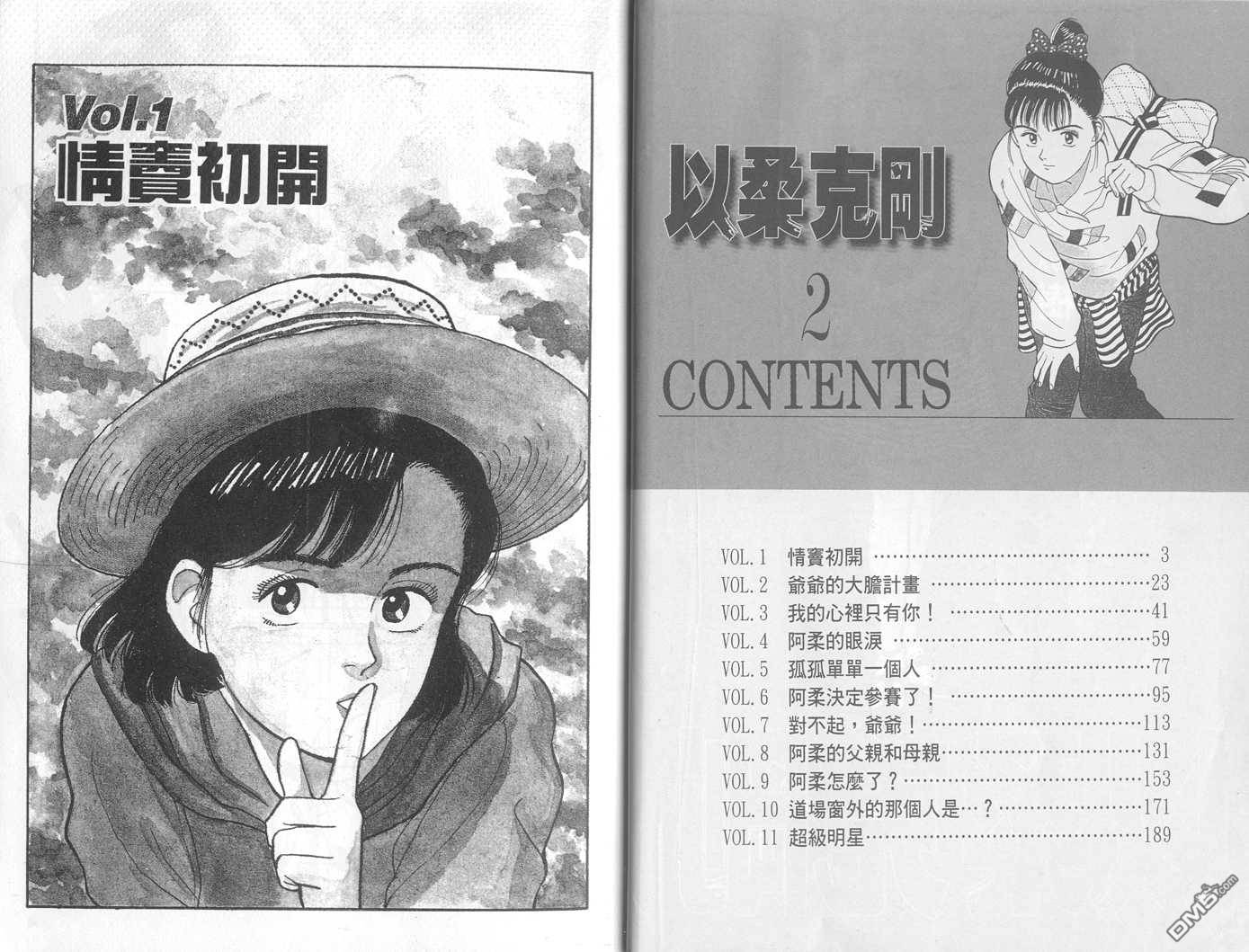 Vol.1
情竇初開

以柔克剛

2

CONTENTS

VOL.1 情竇初開 3
VOL.2 爺爺的大膽計畫 23
VOL.3 我的心裡只有你！ 41
VOL.4 阿柔的眼淚 59
VOL.5 孤孤單單一個人 77
VOL.6 阿柔決定參賽了！ 95
VOL.7 對不起，爺爺！ 113
VOL.8 阿柔的父親和母親 131
VOL.9 阿柔怎麼了？ 153
VOL.10 道場窗外的那個人是…？ 171
VOL.11 超級明星 189

DM5.com